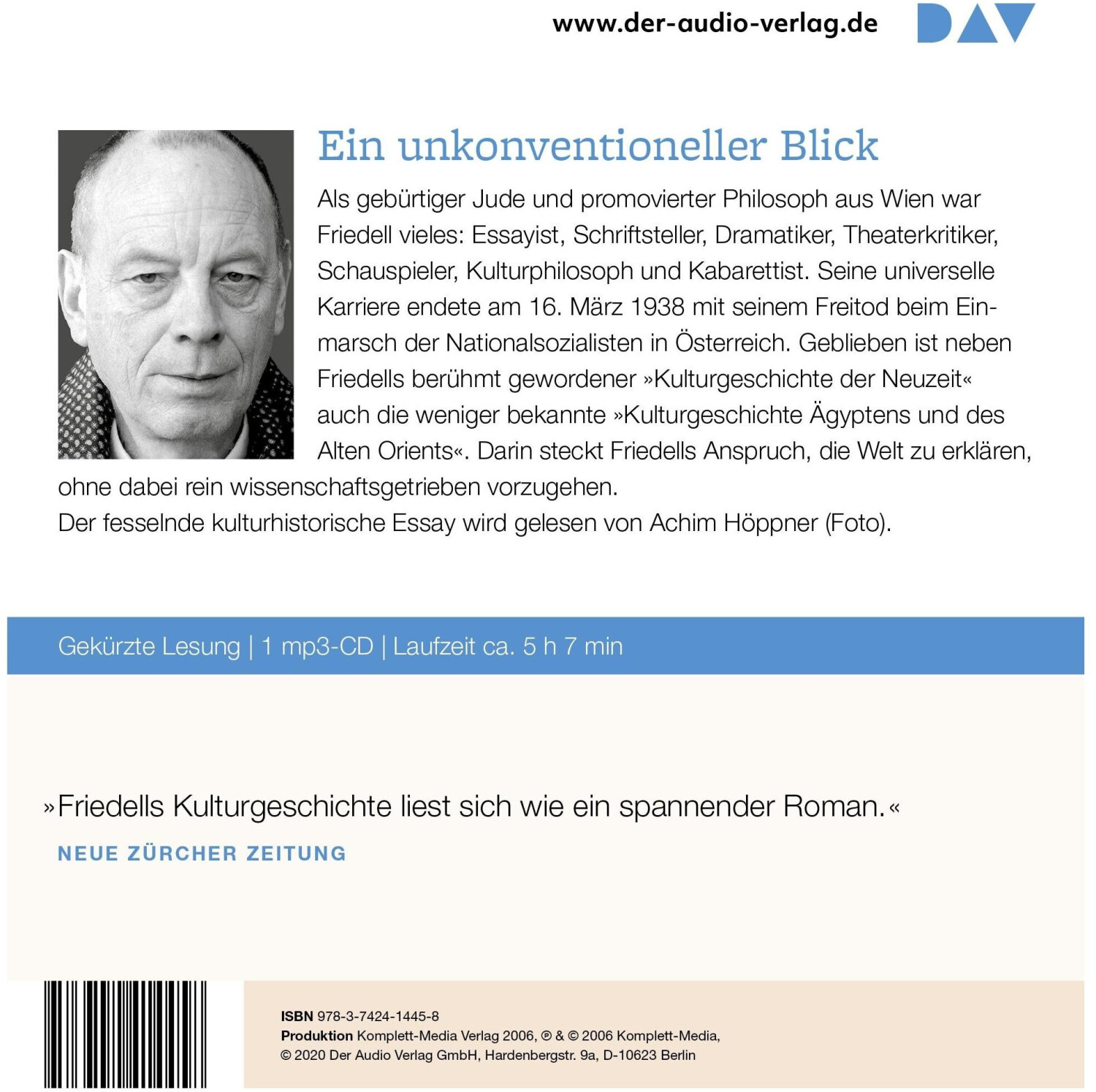 www.der-audio-verlag.de

DAV

Ein unkonventioneller Blick

Als gebürtiger Jude und promovierter Philosoph aus Wien war Friedell vieles: Essayist, Schriftsteller, Dramatiker, Theaterkritiker, Schauspieler, Kulturphilosoph und Kabarettist. Seine universelle Karriere endete am 16. März 1938 mit seinem Freitod beim Einmarsch der Nationalsozialisten in Österreich. Geblieben ist neben Friedells berühmt gewordener »Kulturgeschichte der Neuzeit« auch die weniger bekannte »Kulturgeschichte Ägyptens und des Alten Orients«. Darin steckt Friedells Anspruch, die Welt zu erklären, ohne dabei rein wissenschaftsgetrieben vorzugehen.
Der fesselnde kulturhistorische Essay wird gelesen von Achim Höppner (Foto).

Gekürzte Lesung | 1 mp3-CD | Laufzeit ca. 5 h 7 min

»Friedells Kulturgeschichte liest sich wie ein spannender Roman.«

NEUE ZÜRCHER ZEITUNG

ISBN 978-3-7424-1445-8
Produktion Komplett-Media Verlag 2006, ℗ & © 2006 Komplett-Media,
© 2020 Der Audio Verlag GmbH, Hardenbergstr. 9a, D-10623 Berlin